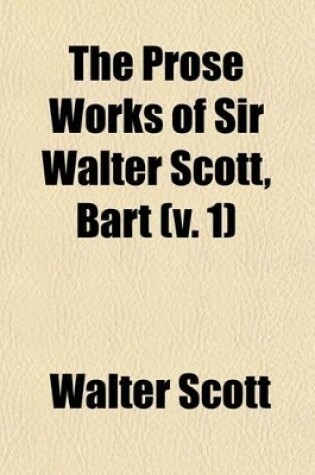 The Prose Works of Sir Walter Scott, Bart (v. 1)

Walter Scott